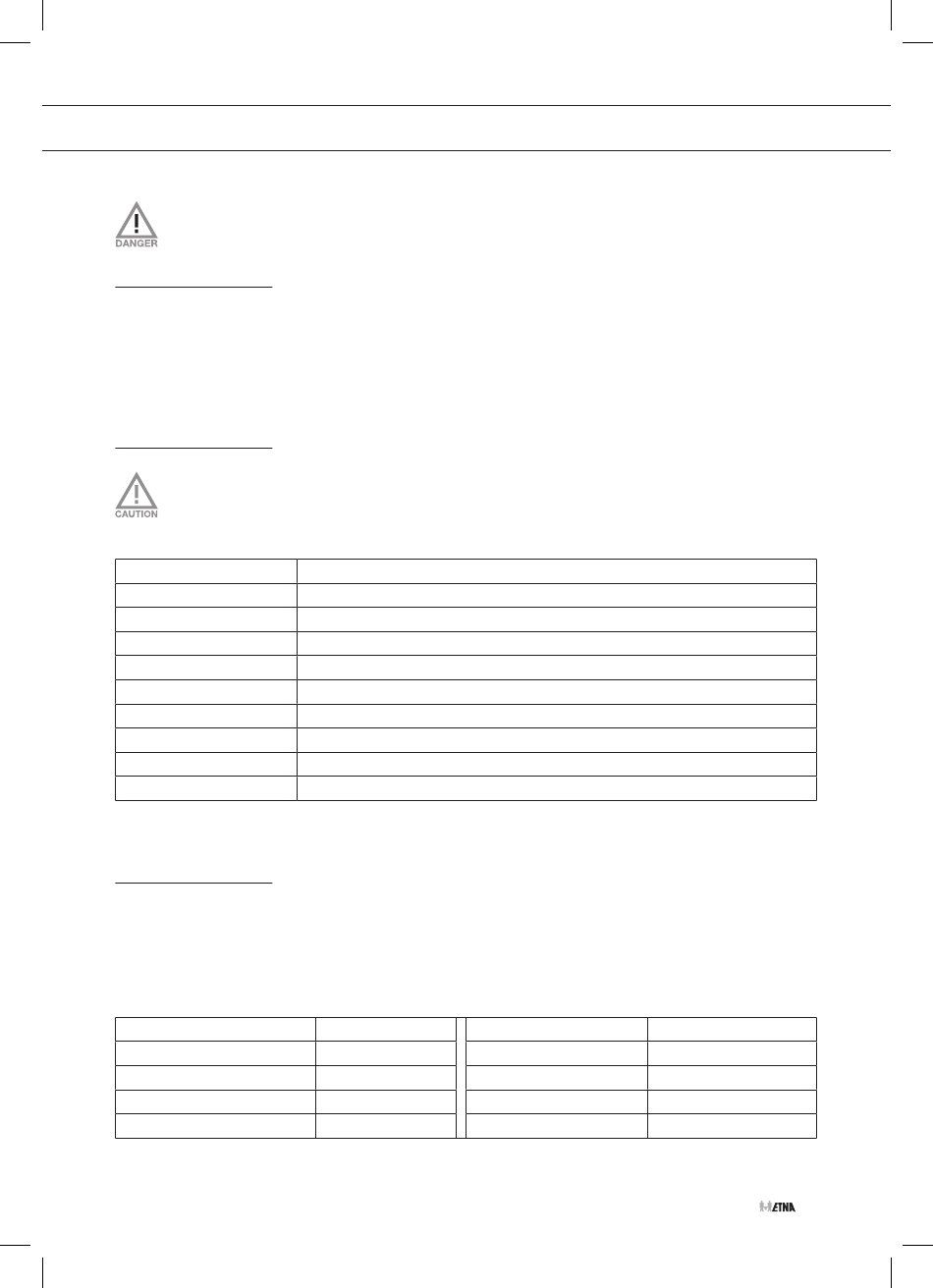 DANGER

CAUTION

ETNA